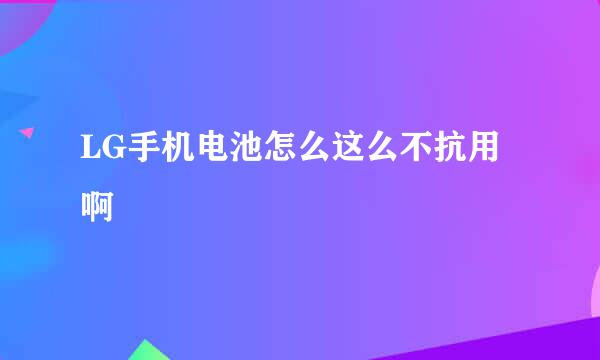 LG手机电池怎么这么不抗用啊